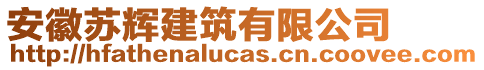 安徽苏辉建筑有限公司
http://hfathenalucas.cn.coovee.com